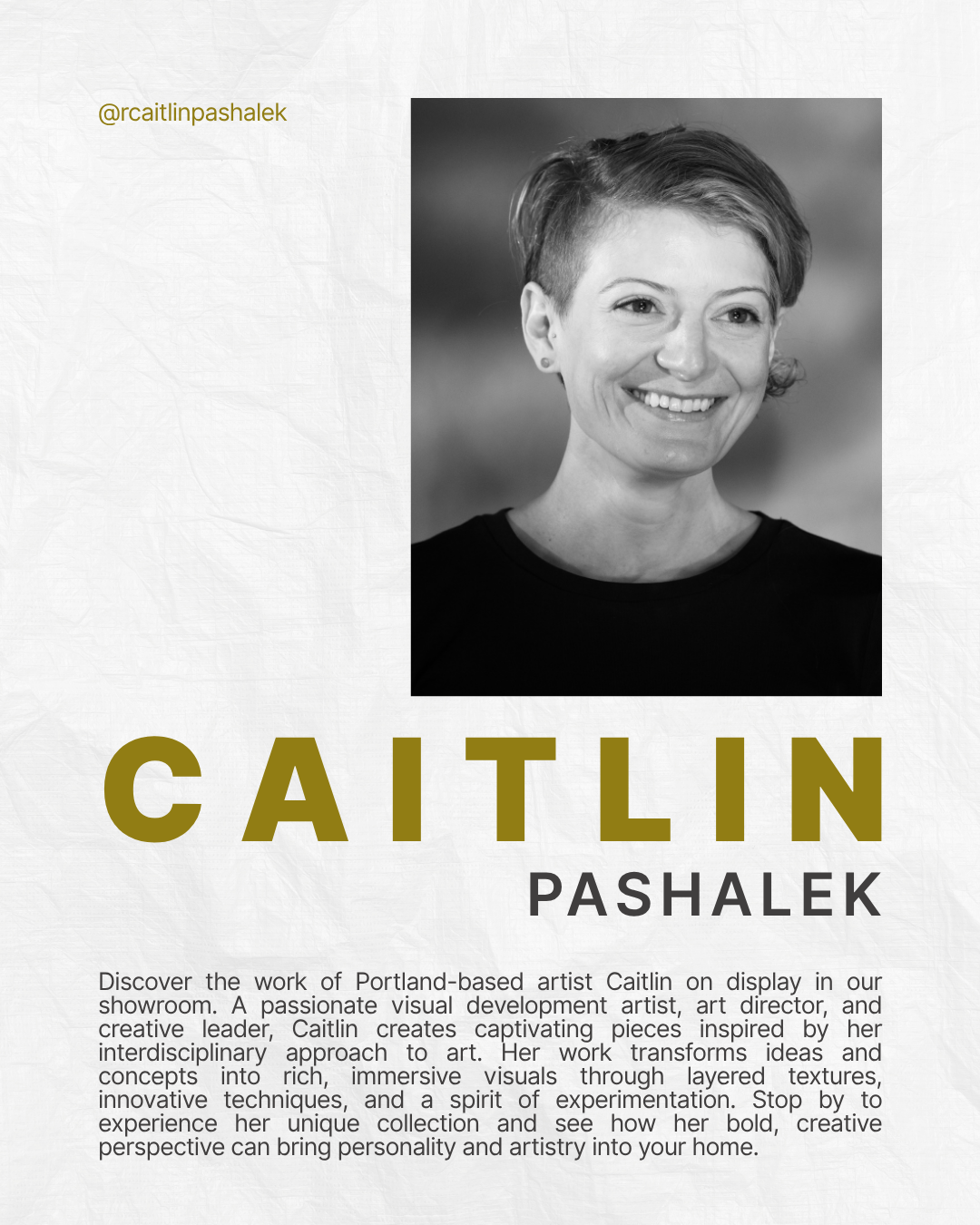 @rcaitlinpashalek

CAITLIN

PASHALEK

Discover the work of Portland-based artist Caitlin on display in our showroom. A passionate visual development artist, art director, and creative leader, Caitlin creates captivating pieces inspired by her interdisciplinary approach to art. Her work transforms ideas and concepts into rich, immersive visuals through layered textures, innovative techniques, and a spirit of experimentation. Stop by to experience her unique collection and see how her bold, creative perspective can bring personality and artistry into your home.